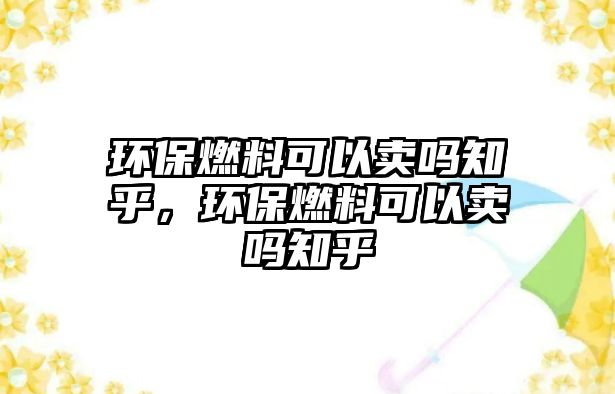 环保燃料可以卖吗知乎，环保燃料可以卖吗知乎